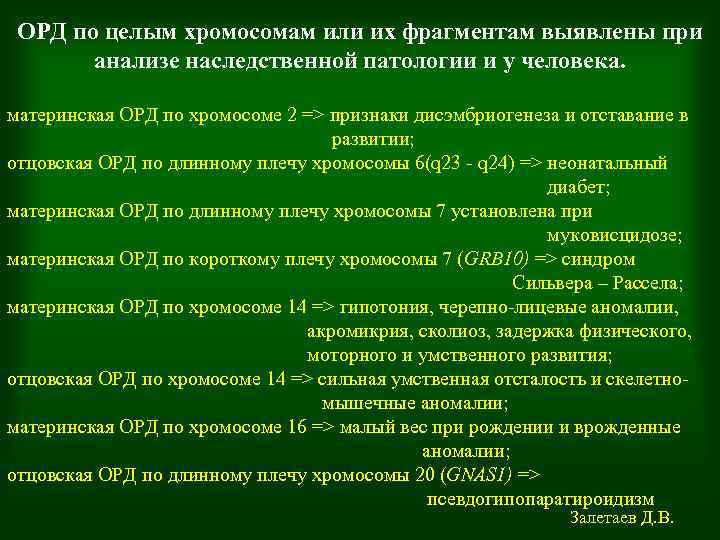 ОРД по целым хромосомам или их фрагментам выявлены при анализе наследственной патологии и у человека.

материнская ОРД по хромосоме 2 => признаки дисэмбриогенеза и отставание в развитии;
отцовская ОРД по длинному плечу хромосомы 6(q23 - q24) => неонатальный диабет;
материнская ОРД по длинному плечу хромосомы 7 установлена при муковисцидозе;
материнская ОРД по короткому плечу хромосомы 7 (GRB10) => синдром Сильвера – Рассела;
материнская ОРД по хромосоме 14 => гипотония, черепно-лицевые аномалии, акромикрия, сколиоз, задержка физического, моторного и умственного развития;
отцовская ОРД по хромосоме 14 => сильная умственная отсталость и скелетно-мышечные аномалии;
материнская ОРД по хромосоме 16 => малый вес при рождении и врожденные аномалии;
отцовская ОРД по длинному плечу хромосомы 20 (GNAS1) => псевдогипопаратироидизм

Залетаев Д.В.